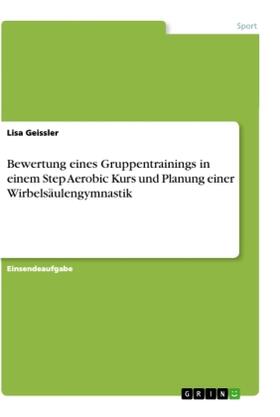 Sport

Lisa Geissler

Bewertung eines Gruppentrainings in einem Step Aerobic Kurs und Planung einer Wirbelsäulengymnastik

Einsendeaufgabe

GRIN